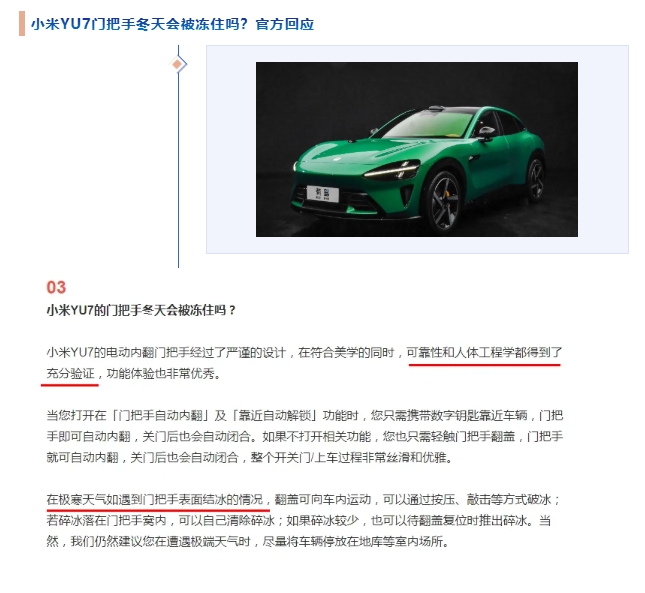 小米YU7门把手冬天会被冻住吗？官方回应

03

小米YU7的门把手冬天会被冻住吗？

小米YU7的电动内翻门把手经过了严谨的设计，在符合美学的同时，可靠性和人体工程学都得到了充分验证，功能体验也非常优秀。

当您打开在「门把手自动内翻」及「靠近自动解锁」功能时，您只需携带数字钥匙靠近车辆，门把手即可自动内翻，关门后也会自动闭合。如果不打开相关功能，您也只需轻触门把手翻盖，门把手就可自动内翻，关门后也会自动闭合，整个开关门/上车过程非常丝滑和优雅。

在极寒天气如遇到门把手表面结冰的情况，翻盖可向车内运动，可以通过按压、敲击等方式破冰；若碎冰落在门把手窝内，可以自己清除碎冰；如果碎冰较少，也可以待翻盖复位时推出碎冰。当然，我们仍然建议您在遭遇极端天气时，尽量将车辆停放在地库等室内场所。